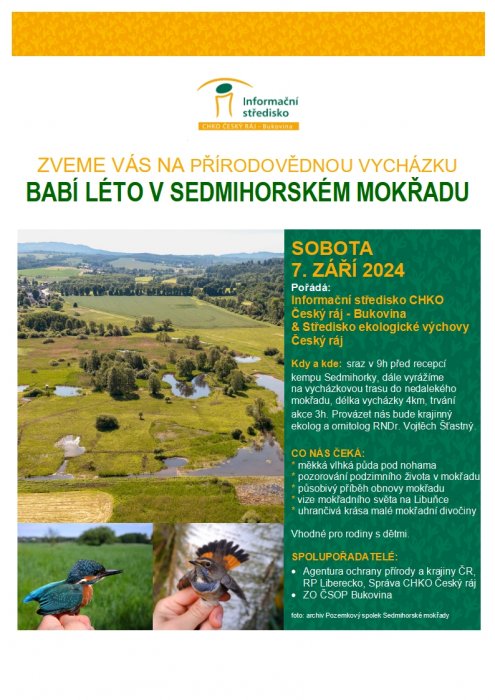 Informační středisko
CHKO ČESKÝ RÁJ - Bukovina

ZVEME VÁS NA PŘÍRODOVĚDNOU VYCHÁZKU
BABÍ LÉTO V SEDMIHORSKÉM MOKŘADU

SOBOTA
7. ZÁŘÍ 2024

Pořádá:
Informační středisko CHKO Český ráj - Bukovina & Středisko ekologické výchovy Český ráj

Kdy a kde: sraz v 9h před recepcí kempu Sedmihorky, dále vyrážíme na vycházkovou trasu do nedalekého mokřadu, délka vycházky 4km, trvání akce 3h. Provázet nás bude krajinný ekolog a ornitolog RNDr. Vojtěch Šťastný.

CO NÁS ČEKÁ:
* měkká vlhká půda pod nohama
* pozorování podzimního života v mokřadu
* působivý příběh obnovy mokřadu
* vize mokřadního světa na Libuňce
* uhrančivá krása malé mokřadní divočiny

Vhodné pro rodiny s dětmi.

SPOLUPOŘADATELÉ:
• Agentura ochrany přírody a krajiny ČR, RP Liberecko, Správa CHKO Český ráj
• ZO ČSOP Bukovina

foto: archiv Pozemkový spolek Sedmihorské mokřady